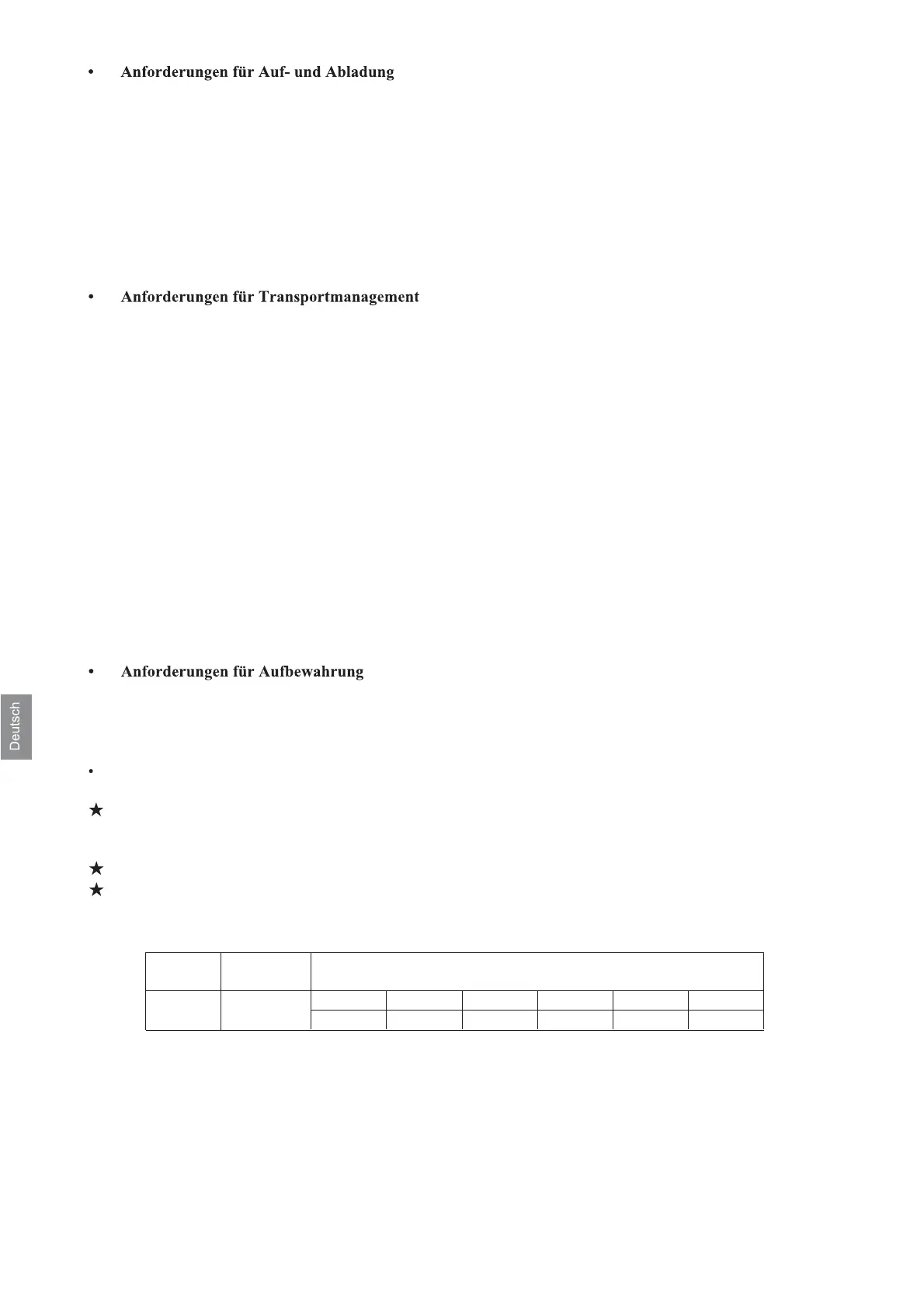 • Anforderungen für Auf- und Abladung

• Anforderungen für Transportmanagement

• Anforderungen für Aufbewahrung

Deutsch